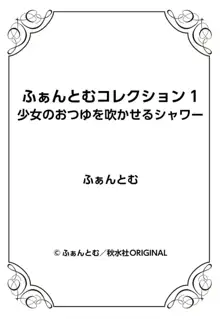 ふぁんとむコレクション 1
少女のおつゆを吹かせるシャワー

ふぁんとむ

© ふぁんとむ／秋水社ORIGINAL